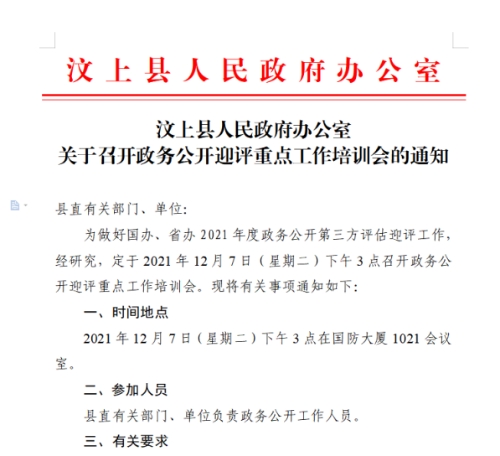 汶上县人民政府办公室

汶上县人民政府办公室
关于召开政务公开迎评重点工作培训会的通知

县直有关部门、单位:

为做好国办、省办 2021 年度政务公开第三方评估迎评工作，经研究，定于 2021 年 12 月 7 日（星期二）下午 3 点召开政务公开迎评重点工作培训会。现将有关事项通知如下:

一、时间地点

2021 年 12 月 7 日（星期二）下午 3 点在国防大厦 1021 会议室。

二、参加人员

县直有关部门、单位负责政务公开工作人员。

三、有关要求